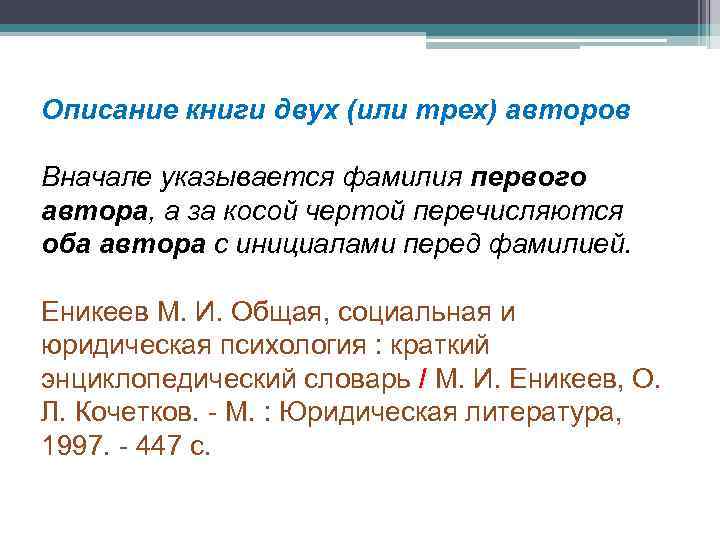 Описание книги двух (или трех) авторов

Вначале указывается фамилия первого автора, а за косой чертой перечисляются оба автора с инициалами перед фамилией.

Еникеев М. И. Общая, социальная и юридическая психология : краткий энциклопедический словарь / М. И. Еникеев, О. Л. Кочетков. - М. : Юридическая литература, 1997. - 447 с.